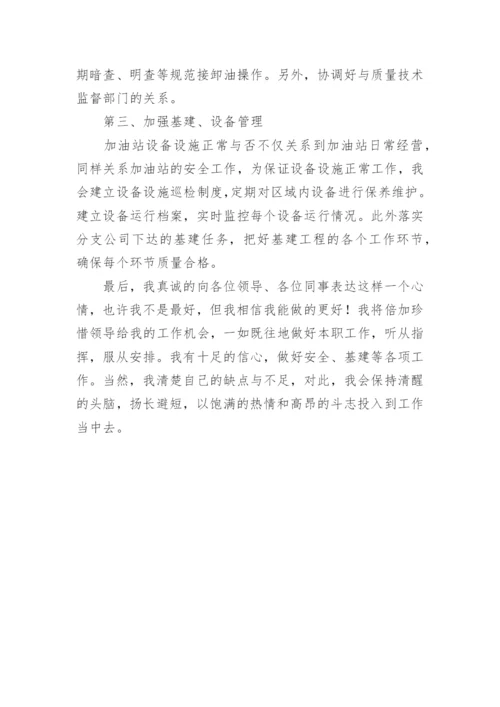 期暗查、明查等规范接卸油操作。另外，协调好与质量技术监督部门的关系。

第三、加强基建、设备管理

加油站设备设施正常与否不仅关系到加油站日常经营，同样关系加油站的安全工作，为保证设备设施正常工作，我会建立设备设施巡检制度，定期对区域内设备进行保养维护。建立设备运行档案，实时监控每个设备运行情况。此外落实分支公司下达的基建任务，把好基建工程的各个工作环节，确保每个环节质量合格。

最后，我真诚的向各位领导、各位同事表达这样一个心情，也许我不是最好，但我相信我能做的更好！我将倍加珍惜领导给我的工作机会，一如既往地做好本职工作，听从指挥，服从安排。我有十足的信心，做好安全、基建等各项工作。当然，我清楚自己的缺点与不足，对此，我会保持清醒的头脑，扬长避短，以饱满的热情和高昂的斗志投入到工作当中去。